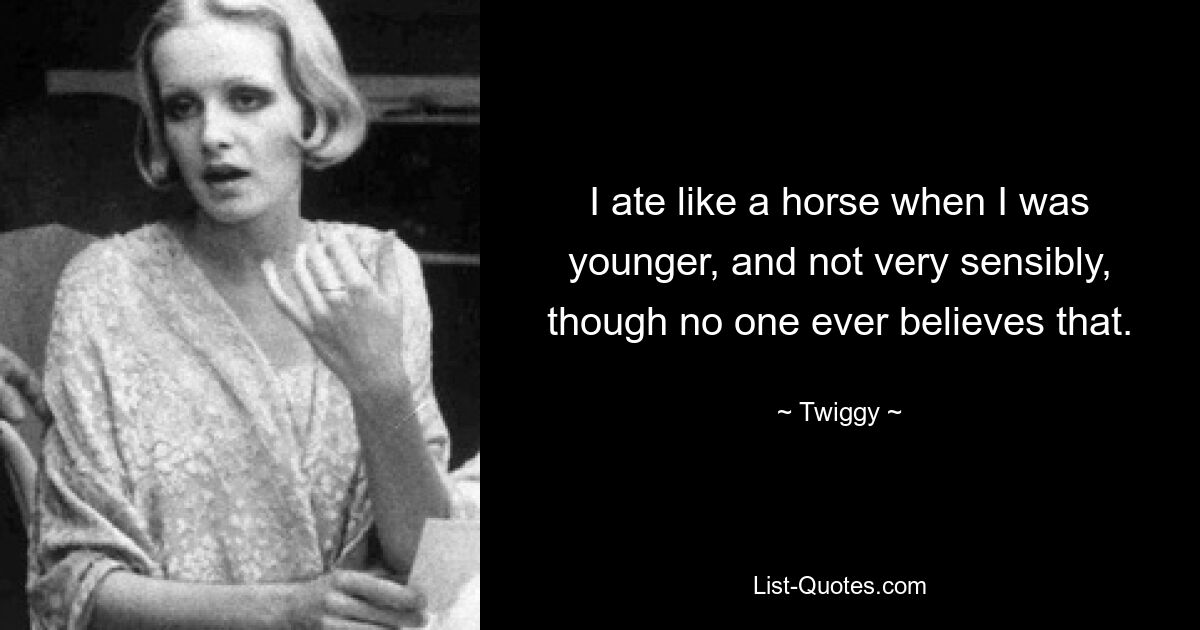 I ate like a horse when I was younger, and not very sensibly, though no one ever believes that.

~ Twiggy ~

List-Quotes.com